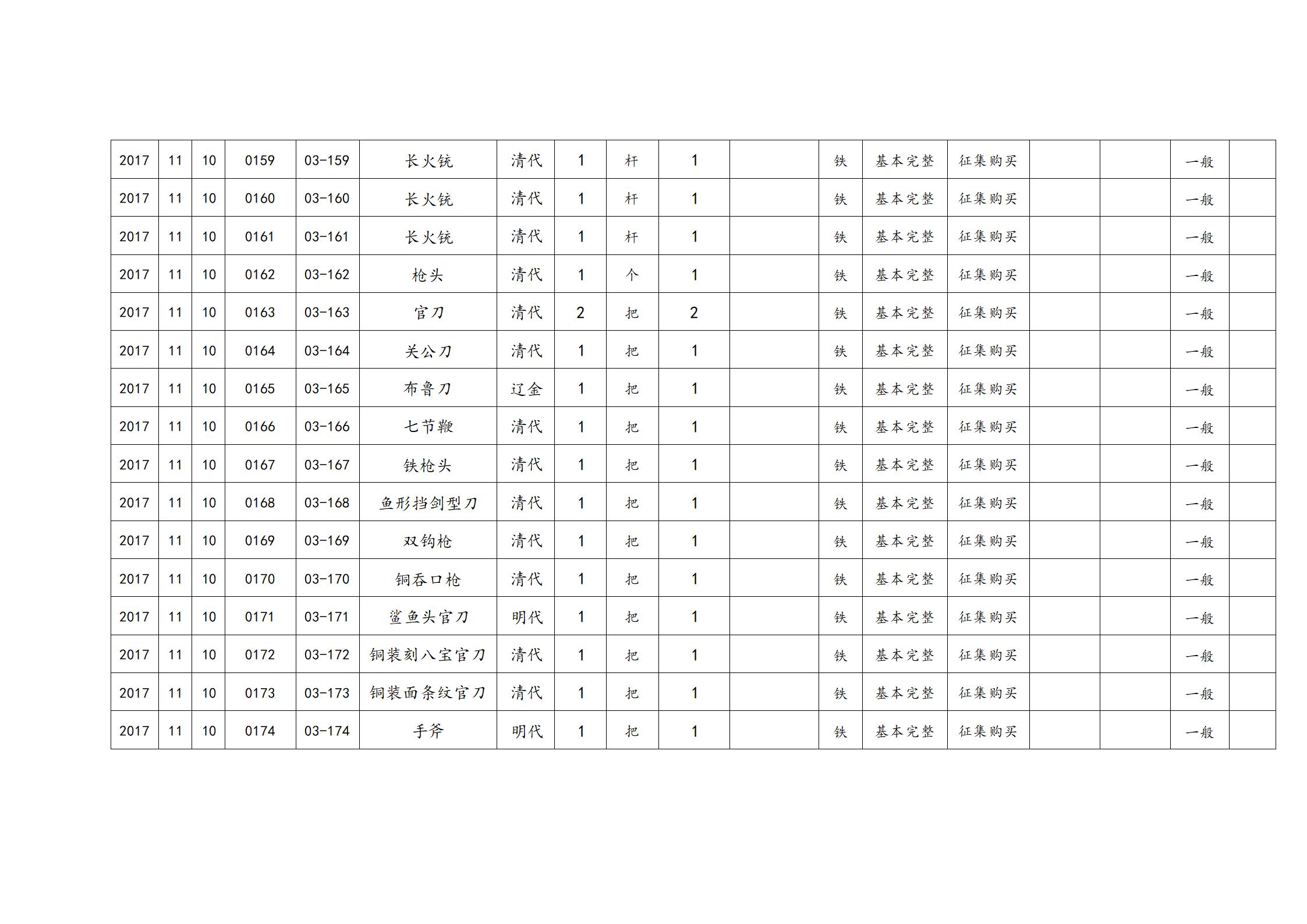 | 2017 | 11 | 10 | 0159 | 03-159 | 长火铳 | 清代 | 1 | 杆 | 1 |  | 铁 | 基本完整 | 征集购买 |  |  | 一般 |  |
|---|---|---|---|---|---|---|---|---|---|---|---|---|---|---|---|---|---|
| 2017 | 11 | 10 | 0160 | 03-160 | 长火铳 | 清代 | 1 | 杆 | 1 |  | 铁 | 基本完整 | 征集购买 |  |  | 一般 |  |
| 2017 | 11 | 10 | 0161 | 03-161 | 长火铳 | 清代 | 1 | 杆 | 1 |  | 铁 | 基本完整 | 征集购买 |  |  | 一般 |  |
| 2017 | 11 | 10 | 0162 | 03-162 | 枪头 | 清代 | 1 | 个 | 1 |  | 铁 | 基本完整 | 征集购买 |  |  | 一般 |  |
| 2017 | 11 | 10 | 0163 | 03-163 | 官刀 | 清代 | 2 | 把 | 2 |  | 铁 | 基本完整 | 征集购买 |  |  | 一般 |  |
| 2017 | 11 | 10 | 0164 | 03-164 | 关公刀 | 清代 | 1 | 把 | 1 |  | 铁 | 基本完整 | 征集购买 |  |  | 一般 |  |
| 2017 | 11 | 10 | 0165 | 03-165 | 布鲁刀 | 辽金 | 1 | 把 | 1 |  | 铁 | 基本完整 | 征集购买 |  |  | 一般 |  |
| 2017 | 11 | 10 | 0166 | 03-166 | 七节鞭 | 清代 | 1 | 把 | 1 |  | 铁 | 基本完整 | 征集购买 |  |  | 一般 |  |
| 2017 | 11 | 10 | 0167 | 03-167 | 铁枪头 | 清代 | 1 | 把 | 1 |  | 铁 | 基本完整 | 征集购买 |  |  | 一般 |  |
| 2017 | 11 | 10 | 0168 | 03-168 | 鱼形挡剑型刀 | 清代 | 1 | 把 | 1 |  | 铁 | 基本完整 | 征集购买 |  |  | 一般 |  |
| 2017 | 11 | 10 | 0169 | 03-169 | 双钩枪 | 清代 | 1 | 把 | 1 |  | 铁 | 基本完整 | 征集购买 |  |  | 一般 |  |
| 2017 | 11 | 10 | 0170 | 03-170 | 铜吞口枪 | 清代 | 1 | 把 | 1 |  | 铁 | 基本完整 | 征集购买 |  |  | 一般 |  |
| 2017 | 11 | 10 | 0171 | 03-171 | 鲨鱼头官刀 | 明代 | 1 | 把 | 1 |  | 铁 | 基本完整 | 征集购买 |  |  | 一般 |  |
| 2017 | 11 | 10 | 0172 | 03-172 | 铜装刻八宝官刀 | 清代 | 1 | 把 | 1 |  | 铁 | 基本完整 | 征集购买 |  |  | 一般 |  |
| 2017 | 11 | 10 | 0173 | 03-173 | 铜装面条纹官刀 | 清代 | 1 | 把 | 1 |  | 铁 | 基本完整 | 征集购买 |  |  | 一般 |  |
| 2017 | 11 | 10 | 0174 | 03-174 | 手斧 | 明代 | 1 | 把 | 1 |  | 铁 | 基本完整 | 征集购买 |  |  | 一般 |  |